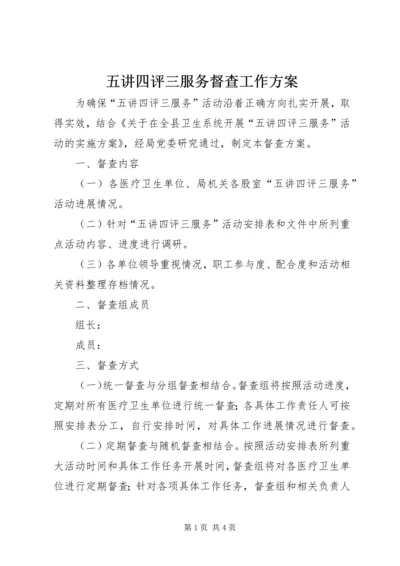 五讲四评三服务督查工作方案

为确保“五讲四评三服务”活动沿着正确方向扎实开展，取得实效，结合《关于在全县卫生系统开展“五讲四评三服务”活动的实施方案》，经局党委研究通过，制定本督查方案。

一、督查内容

（一）各医疗卫生单位、局机关各股室“五讲四评三服务”活动进展情况。

（二）针对“五讲四评三服务”活动安排表和文件中所列重点活动内容、进度进行调研。

（三）各单位领导重视情况，职工参与度、配合度和活动相关资料整理存档情况。

二、督查组成员

组长：

成员：

三、督查方式

（一）统一督查与分组督查相结合。督查组将按照活动进度，定期对所有医疗卫生单位进行统一督查；各具体工作责任人可按照安排表分工，自行安排时间，对具体工作进展情况进行督查。

（二）定期督查与随机督查相结合。按照活动安排表所列重大活动时间和具体工作任务开展时间，督查组将对各医疗卫生单位进行定期督查；针对各项具体工作任务，督查组和相关负责人

第1页 共4页